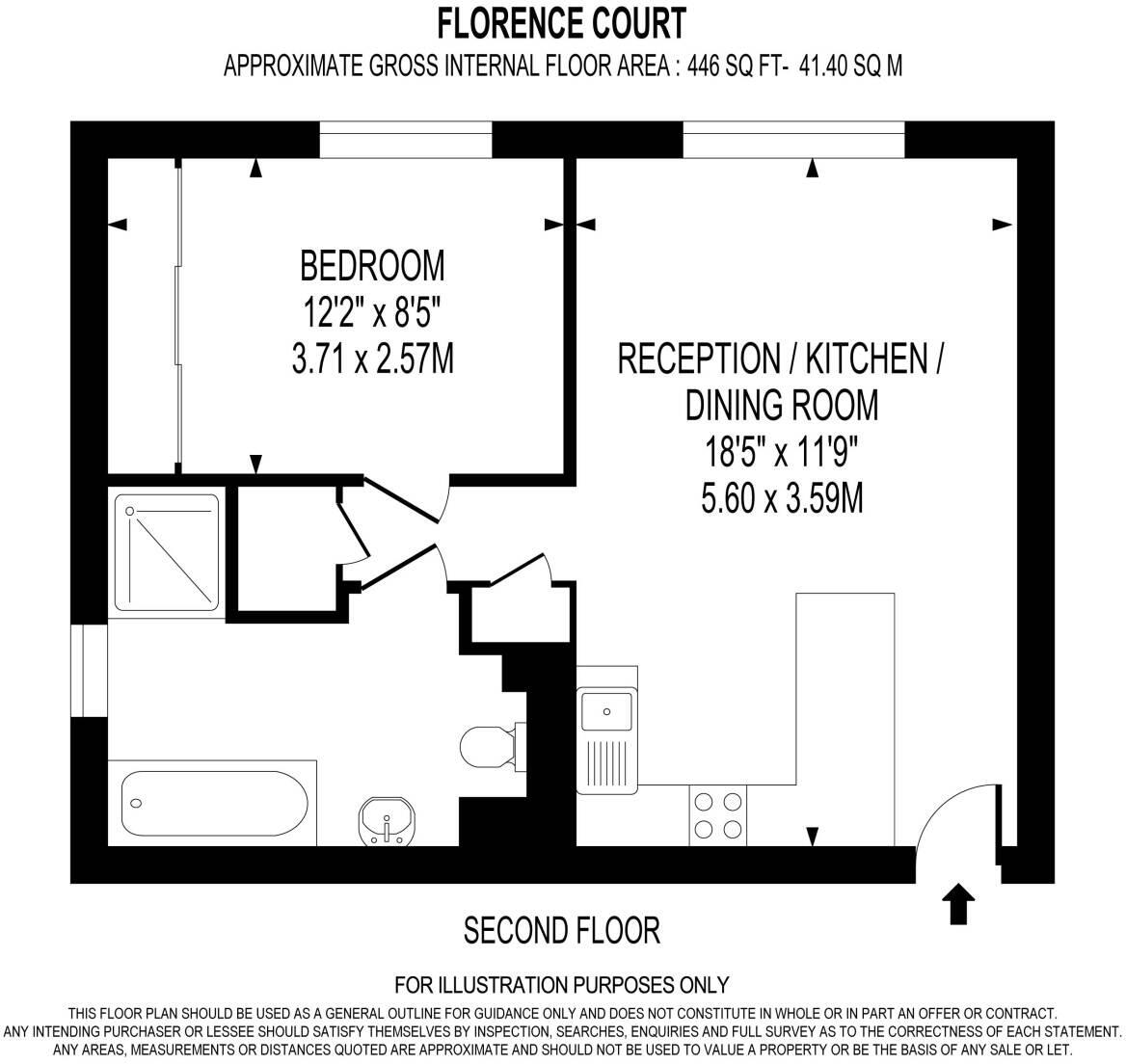 FLORENCE COURT

APPROXIMATE GROSS INTERNAL FLOOR AREA : 446 SQ FT- 41.40 SQ M

BEDROOM
12'2" x 8'5"
3.71 x 2.57M

RECEPTION / KITCHEN / DINING ROOM
18'5" x 11'9"
5.60 x 3.59M

SECOND FLOOR

FOR ILLUSTRATION PURPOSES ONLY

THIS FLOOR PLAN SHOULD BE USED AS A GENERAL OUTLINE FOR GUIDANCE ONLY AND DOES NOT CONSTITUTE IN WHOLE OR IN PART AN OFFER OR CONTRACT. ANY INTENDING PURCHASER OR LESSEE SHOULD SATISFY THEMSELVES BY INSPECTION, SEARCHES, ENQUIRIES AND FULL SURVEY AS TO THE CORRECTNESS OF EACH STATEMENT. ANY AREAS, MEASUREMENTS OR DISTANCES QUOTED ARE APPROXIMATE AND SHOULD NOT BE USED TO VALUE A PROPERTY OR BE THE BASIS OF ANY SALE OR LET.